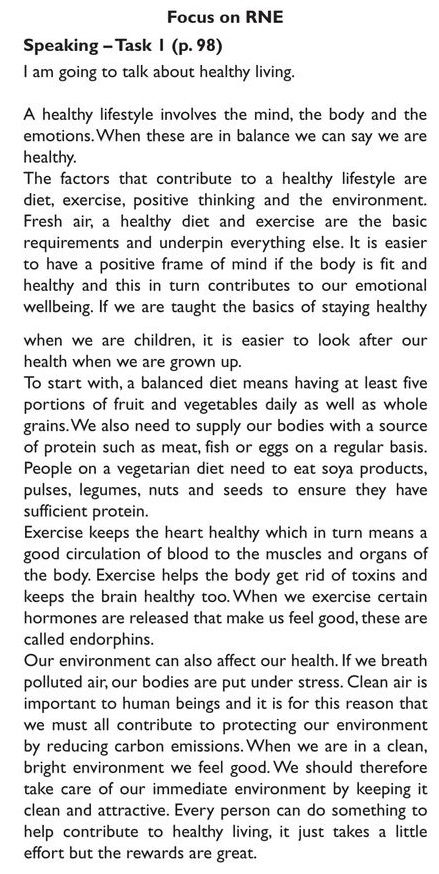 Focus on RNE

Speaking – Task 1 (p. 98)

I am going to talk about healthy living.

A healthy lifestyle involves the mind, the body and the emotions. When these are in balance we can say we are healthy.

The factors that contribute to a healthy lifestyle are diet, exercise, positive thinking and the environment. Fresh air, a healthy diet and exercise are the basic requirements and underpin everything else. It is easier to have a positive frame of mind if the body is fit and healthy and this in turn contributes to our emotional wellbeing. If we are taught the basics of staying healthy when we are children, it is easier to look after our health when we are grown up.

To start with, a balanced diet means having at least five portions of fruit and vegetables daily as well as whole grains. We also need to supply our bodies with a source of protein such as meat, fish or eggs on a regular basis. People on a vegetarian diet need to eat soya products, pulses, legumes, nuts and seeds to ensure they have sufficient protein.

Exercise keeps the heart healthy which in turn means a good circulation of blood to the muscles and organs of the body. Exercise helps the body get rid of toxins and keeps the brain healthy too. When we exercise certain hormones are released that make us feel good, these are called endorphins.

Our environment can also affect our health. If we breath polluted air, our bodies are put under stress. Clean air is important to human beings and it is for this reason that we must all contribute to protecting our environment by reducing carbon emissions. When we are in a clean, bright environment we feel good. We should therefore take care of our immediate environment by keeping it clean and attractive. Every person can do something to help contribute to healthy living, it just takes a little effort but the rewards are great.